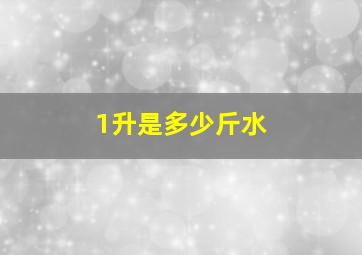 1升是多少斤水